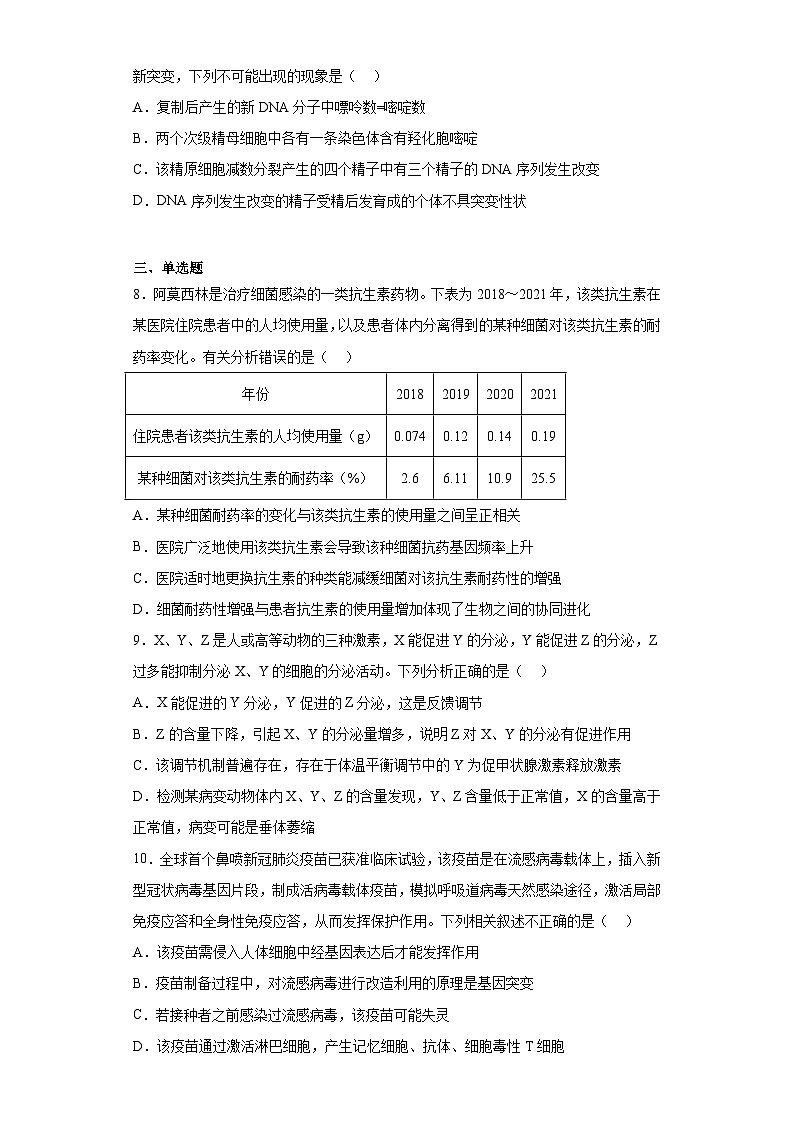 新突变，下列不可能出现的现象是（ ）

A．复制后产生的新 DNA 分子中嘌呤数=嘧啶数

B．两个次级精母细胞中各有一条染色体含有羟化胞嘧啶

C．该精原细胞减数分裂产生的四个精子中有三个精子的 DNA 序列发生改变

D．DNA 序列发生改变的精子受精后发育成的个体不具突变性状

三、单选题

8．阿莫西林是治疗细菌感染的一类抗生素药物。下表为 2018～2021 年，该类抗生素在某医院住院患者中的人均使用量，以及患者体内分离得到的某种细菌对该类抗生素的耐药率变化。有关分析错误的是（ ）

| 年份 | 2018 | 2019 | 2020 | 2021 |
|---|---|---|---|---|
| 住院患者该类抗生素的人均使用量（g） | 0.074 | 0.12 | 0.14 | 0.19 |
| 某种细菌对该类抗生素的耐药率（%） | 2.6 | 6.11 | 10.9 | 25.5 |

A．某种细菌耐药率的变化与该类抗生素的使用量之间呈正相关

B．医院广泛地使用该类抗生素会导致该种细菌抗药基因频率上升

C．医院适时地更换抗生素的种类能减缓细菌对该抗生素耐药性的增强

D．细菌耐药性增强与患者抗生素的使用量增加体现了生物之间的协同进化

9．X、Y、Z 是人或高等动物的三种激素，X 能促进 Y 的分泌，Y 能促进 Z 的分泌，Z 过多能抑制分泌 X、Y 的细胞的分泌活动。下列分析正确的是（ ）

A．X 能促进的 Y 分泌，Y 促进的 Z 分泌，这是反馈调节

B．Z 的含量下降，引起 X、Y 的分泌量增多，说明 Z 对 X、Y 的分泌有促进作用

C．该调节机制普遍存在，存在于体温平衡调节中的 Y 为促甲状腺激素释放激素

D．检测某病变动物体内 X、Y、Z 的含量发现，Y、Z 含量低于正常值，X 的含量高于正常值，病变可能是垂体萎缩

10．全球首个鼻喷新冠肺炎疫苗已获准临床试验，该疫苗是在流感病毒载体上，插入新型冠状病毒基因片段，制成活病毒载体疫苗，模拟呼吸道病毒天然感染途径，激活局部免疫应答和全身性免疫应答，从而发挥保护作用。下列相关叙述不正确的是（ ）

A．该疫苗需侵入人体细胞中经基因表达后才能发挥作用

B．疫苗制备过程中，对流感病毒进行改造利用的原理是基因突变

C．若接种者之前感染过流感病毒，该疫苗可能失灵

D．该疫苗通过激活淋巴细胞，产生记忆细胞、抗体、细胞毒性 T 细胞